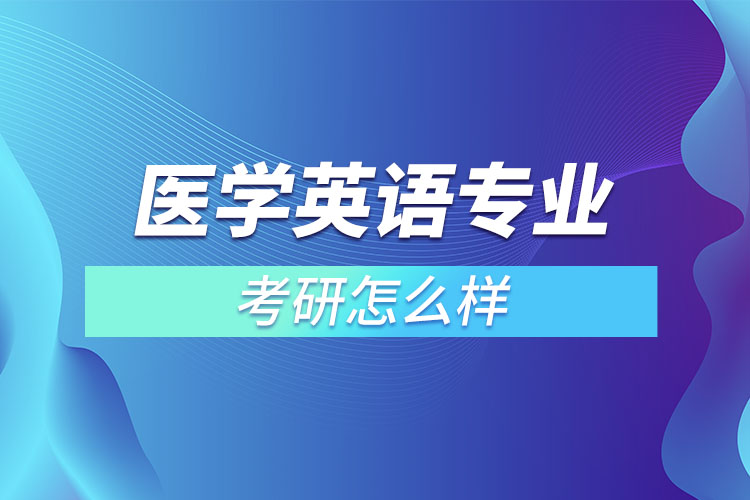 医学英语专业

考研怎么样